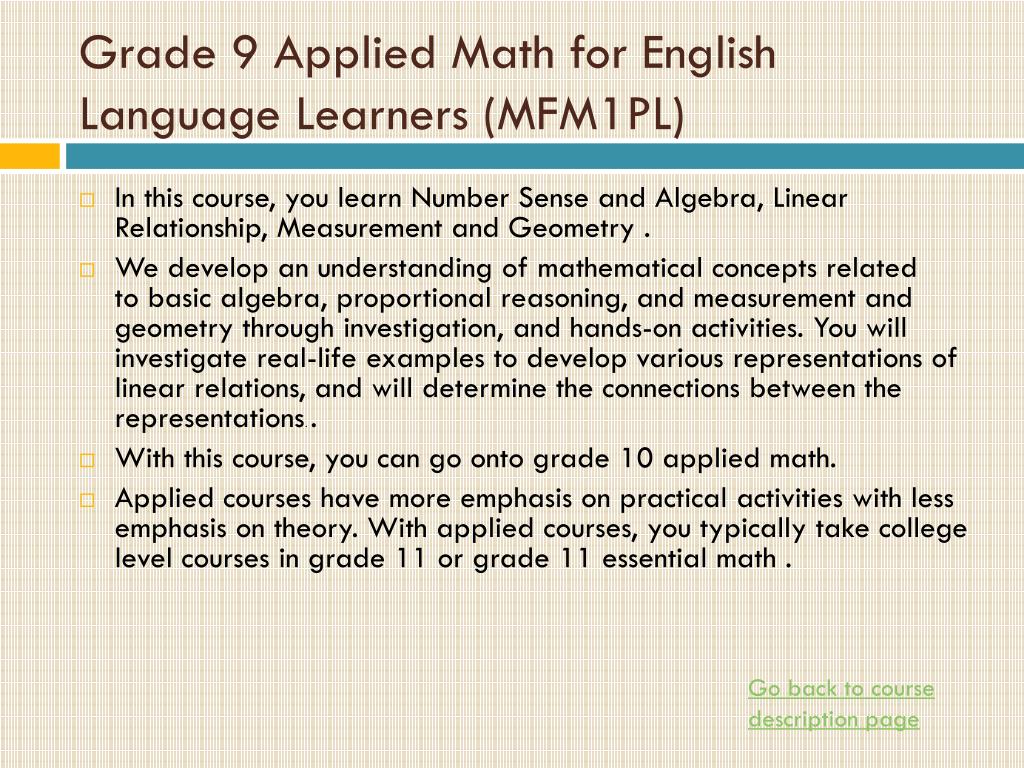 Grade 9 Applied Math for English Language Learners (MFM1PL)

In this course, you learn Number Sense and Algebra, Linear Relationship, Measurement and Geometry .

We develop an understanding of mathematical concepts related to basic algebra, proportional reasoning, and measurement and geometry through investigation, and hands-on activities. You will investigate real-life examples to develop various representations of linear relations, and will determine the connections between the representations..

With this course, you can go onto grade 10 applied math.

Applied courses have more emphasis on practical activities with less emphasis on theory. With applied courses, you typically take college level courses in grade 11 or grade 11 essential math .

Go back to course description page